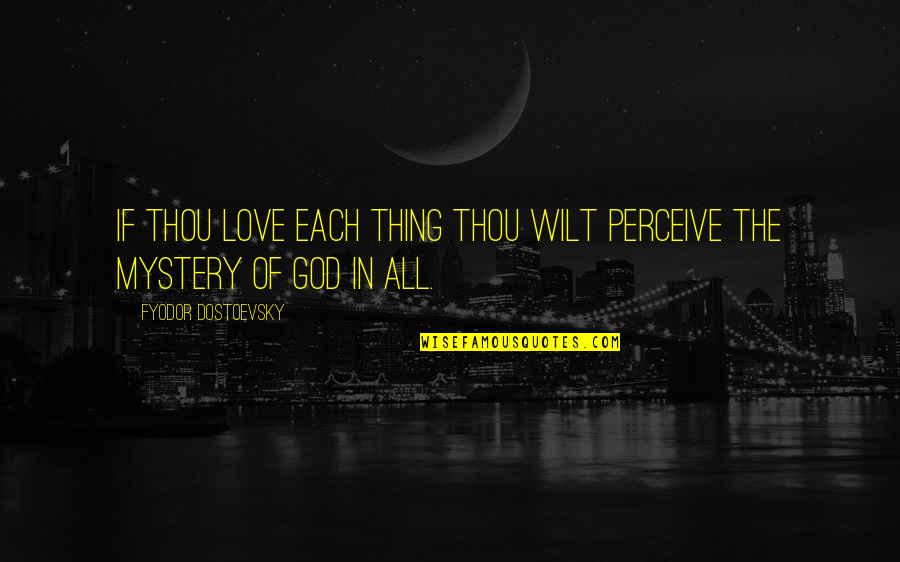 IF THOU LOVE EACH THING THOU WILT PERCEIVE THE MYSTERY OF GOD IN ALL.

FYODOR DOSTOEVSKY

WISEFAMOUSQUOTES.COM